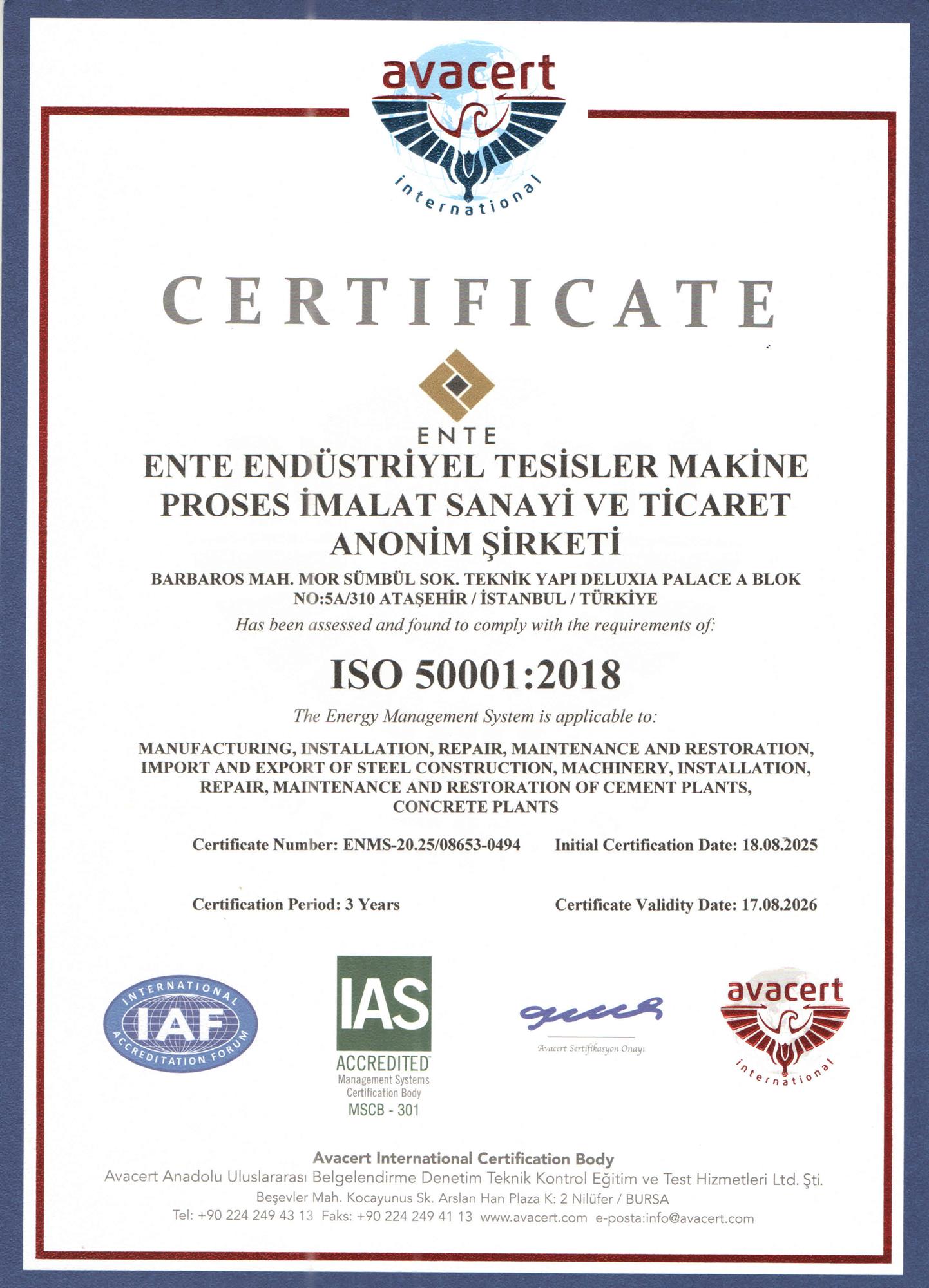 avacert
international

CERTIFICATE

ENTE

ENTE ENDÜSTRİYEL TESİSLER MAKİNE PROSES İMALAT SANAYİ VE TİCARET ANONİM ŞİRKETİ

BARBAROS MAH. MOR SÜMBÜL SOK. TEKNİK YAPI DELUXIA PALACE A BLOK NO:5A/310 ATAŞEHİR / İSTANBUL / TÜRKİYE

Has been assessed and found to comply with the requirements of:

ISO 50001:2018

The Energy Management System is applicable to:

MANUFACTURING, INSTALLATION, REPAIR, MAINTENANCE AND RESTORATION, IMPORT AND EXPORT OF STEEL CONSTRUCTION, MACHINERY, INSTALLATION, REPAIR, MAINTENANCE AND RESTORATION OF CEMENT PLANTS, CONCRETE PLANTS

Certificate Number: ENMS-20.25/08653-0494

Initial Certification Date: 18.08.2025

Certification Period: 3 Years

Certificate Validity Date: 17.08.2026

INTERNATIONAL IAF ACCREDITATION FORUM

IAS ACCREDITED Management Systems Certification Body MSCB - 301

Avacert Sertifikasyon Onayı

avacert
international

Avacert International Certification Body
Avacert Anadolu Uluslararası Belgelendirme Denetim Teknik Kontrol Eğitim ve Test Hizmetleri Ltd. Şti.
Beşevler Mah. Kocayunus Sk. Arslan Han Plaza K: 2 Nilüfer / BURSA
Tel: +90 224 249 43 13 Faks: +90 224 249 41 13 www.avacert.com e-posta:info@avacert.com